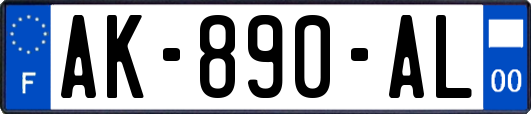 F
AK-890-AL
00